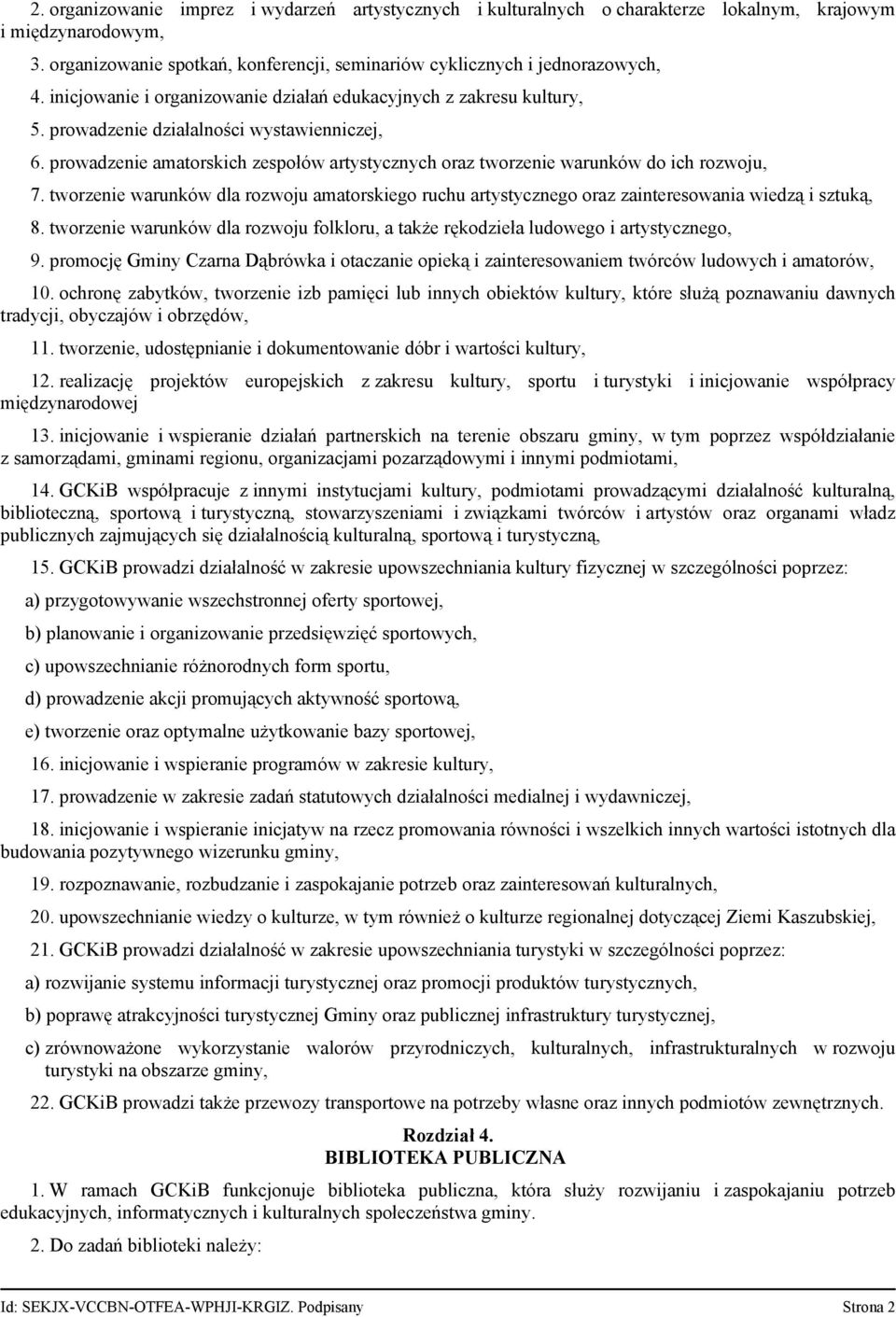 2. organizowanie imprez i wydarzeń artystycznych i kulturalnych o charakterze lokalnym, krajowym i międzynarodowym,

3. organizowanie spotkań, konferencji, seminariów cyklicznych i jednorazowych,

4. inicjowanie i organizowanie działań edukacyjnych z zakresu kultury,

5. prowadzenie działalności wystawienniczej,

6. prowadzenie amatorskich zespołów artystycznych oraz tworzenie warunków do ich rozwoju,

7. tworzenie warunków dla rozwoju amatorskiego ruchu artystycznego oraz zainteresowania wiedzą i sztuką,

8. tworzenie warunków dla rozwoju folkloru, a także rękodzieła ludowego i artystycznego,

9. promocję Gminy Czarna Dąbrówka i otaczanie opieką i zainteresowaniem twórców ludowych i amatorów,

10. ochronę zabytków, tworzenie izb pamięci lub innych obiektów kultury, które służą poznawaniu dawnych tradycji, obyczajów i obrzędów,

11. tworzenie, udostępnianie i dokumentowanie dóbr i wartości kultury,

12. realizację projektów europejskich z zakresu kultury, sportu i turystyki i inicjowanie współpracy międzynarodowej

13. inicjowanie i wspieranie działań partnerskich na terenie obszaru gminy, w tym poprzez współdziałanie z samorządami, gminami regionu, organizacjami pozarządowymi i innymi podmiotami,

14. GCKiB współpracuje z innymi instytucjami kultury, podmiotami prowadzącymi działalność kulturalną, biblioteczną, sportową i turystyczną, stowarzyszeniami i związkami twórców i artystów oraz organami władz publicznych zajmujących się działalnością kulturalną, sportową i turystyczną,

15. GCKiB prowadzi działalność w zakresie upowszechniania kultury fizycznej w szczególności poprzez:

a) przygotowywanie wszechstronnej oferty sportowej,

b) planowanie i organizowanie przedsięwzięć sportowych,

c) upowszechnianie różnorodnych form sportu,

d) prowadzenie akcji promujących aktywność sportową,

e) tworzenie oraz optymalne użytkowanie bazy sportowej,

16. inicjowanie i wspieranie programów w zakresie kultury,

17. prowadzenie w zakresie zadań statutowych działalności medialnej i wydawniczej,

18. inicjowanie i wspieranie inicjatyw na rzecz promowania równości i wszelkich innych wartości istotnych dla budowania pozytywnego wizerunku gminy,

19. rozpoznawanie, rozbudzanie i zaspokajanie potrzeb oraz zainteresowań kulturalnych,

20. upowszechnianie wiedzy o kulturze, w tym również o kulturze regionalnej dotyczącej Ziemi Kaszubskiej,

21. GCKiB prowadzi działalność w zakresie upowszechniania turystyki w szczególności poprzez:

a) rozwijanie systemu informacji turystycznej oraz promocji produktów turystycznych,

b) poprawę atrakcyjności turystycznej Gminy oraz publicznej infrastruktury turystycznej,

c) zrównoważone wykorzystanie walorów przyrodniczych, kulturalnych, infrastrukturalnych w rozwoju turystyki na obszarze gminy,

22. GCKiB prowadzi także przewozy transportowe na potrzeby własne oraz innych podmiotów zewnętrznych.

Rozdział 4.
BIBLIOTEKA PUBLICZNA

1. W ramach GCKiB funkcjonuje biblioteka publiczna, która służy rozwijaniu i zaspokajaniu potrzeb edukacyjnych, informatycznych i kulturalnych społeczeństwa gminy.

2. Do zadań biblioteki należy:

Id: SEKJX-VCCBN-OTFEA-WPHJI-KRGIZ. Podpisany Strona 2